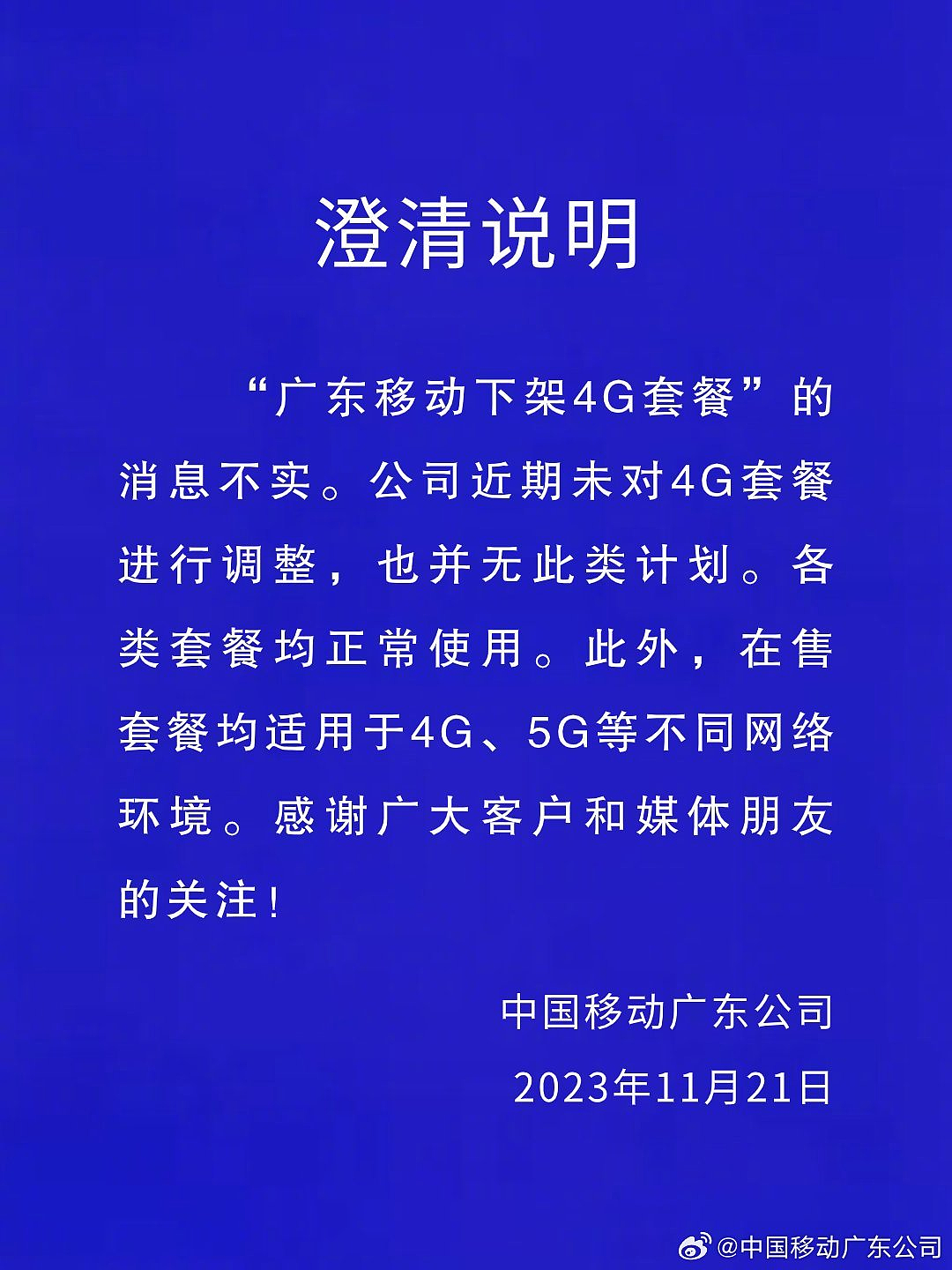 澄清说明

“广东移动下架4G套餐”的消息不实。公司近期未对4G套餐进行调整，也并无此类计划。各类套餐均正常使用。此外，在售套餐均适用于4G、5G等不同网络环境。感谢广大客户和媒体朋友的关注！

中国移动广东公司
2023年11月21日

@中国移动广东公司